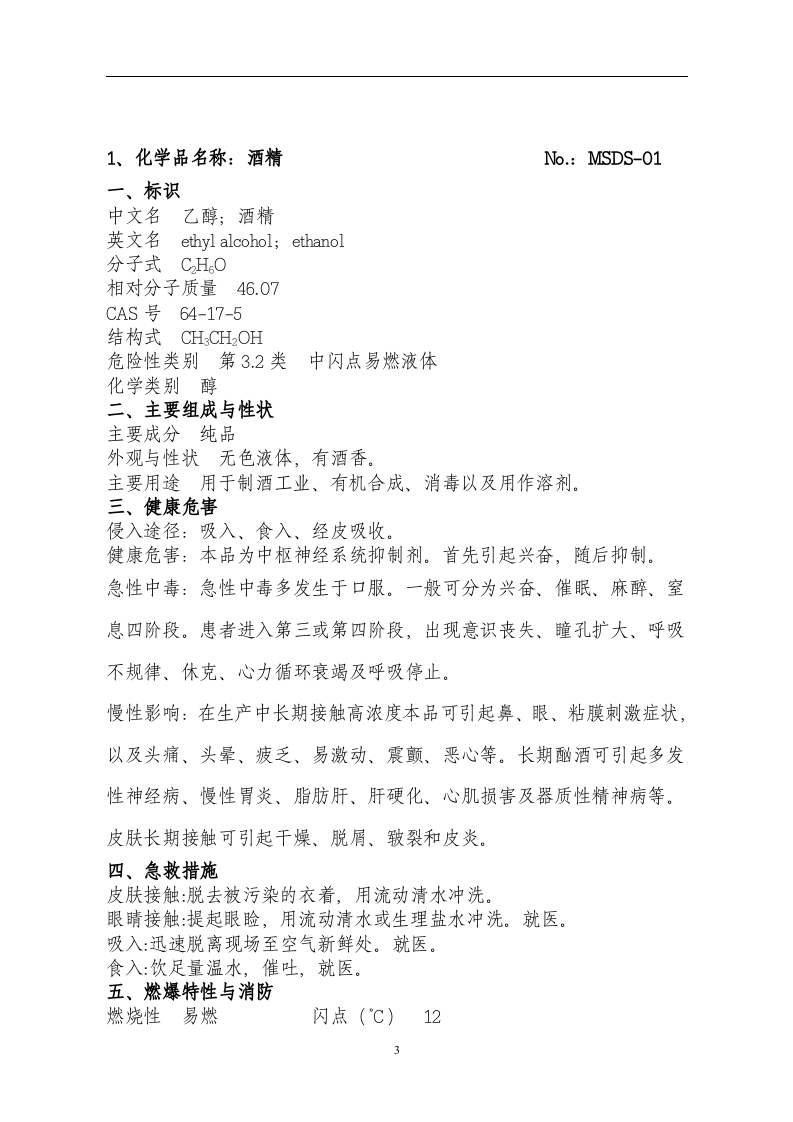 1、化学品名称：酒精 No.：MSDS-01

一、标识
中文名 乙醇；酒精
英文名 ethyl alcohol；ethanol
分子式 $C_2H_6O$
相对分子质量 46.07
CAS号 64-17-5
结构式 $CH_3CH_2OH$
危险性类别 第3.2类 中闪点易燃液体
化学类别 醇

二、主要组成与性状
主要成分 纯品
外观与性状 无色液体，有酒香。
主要用途 用于制酒工业、有机合成、消毒以及用作溶剂。

三、健康危害
侵入途径：吸入、食入、经皮吸收。
健康危害：本品为中枢神经系统抑制剂。首先引起兴奋，随后抑制。
急性中毒：急性中毒多发生于口服。一般可分为兴奋、催眠、麻醉、窒息四阶段。患者进入第三或第四阶段，出现意识丧失、瞳孔扩大、呼吸不规律、休克、心力循环衰竭及呼吸停止。
慢性影响：在生产中长期接触高浓度本品可引起鼻、眼、粘膜刺激症状，以及头痛、头晕、疲乏、易激动、震颤、恶心等。长期酗酒可引起多发性神经病、慢性胃炎、脂肪肝、肝硬化、心肌损害及器质性精神病等。皮肤长期接触可引起干燥、脱屑、皲裂和皮炎。

四、急救措施
皮肤接触:脱去被污染的衣着，用流动清水冲洗。
眼睛接触:提起眼睑，用流动清水或生理盐水冲洗。就医。
吸入:迅速脱离现场至空气新鲜处。就医。
食入:饮足量温水，催吐，就医。

五、燃爆特性与消防
燃烧性 易燃 闪点（℃） 12

3